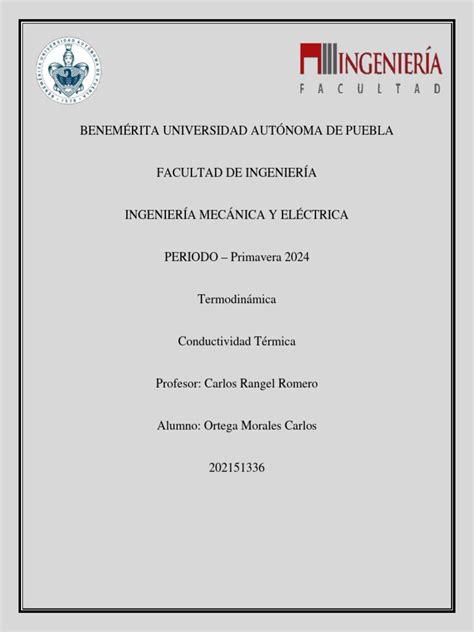 INGENIERÍA
FACULTAD

BENEMÉRITA UNIVERSIDAD AUTÓNOMA DE PUEBLA

FACULTAD DE INGENIERÍA

INGENIERÍA MECÁNICA Y ELÉCTRICA

PERIODO – Primavera 2024

Termodinámica

Conductividad Térmica

Profesor: Carlos Rangel Romero

Alumno: Ortega Morales Carlos

202151336